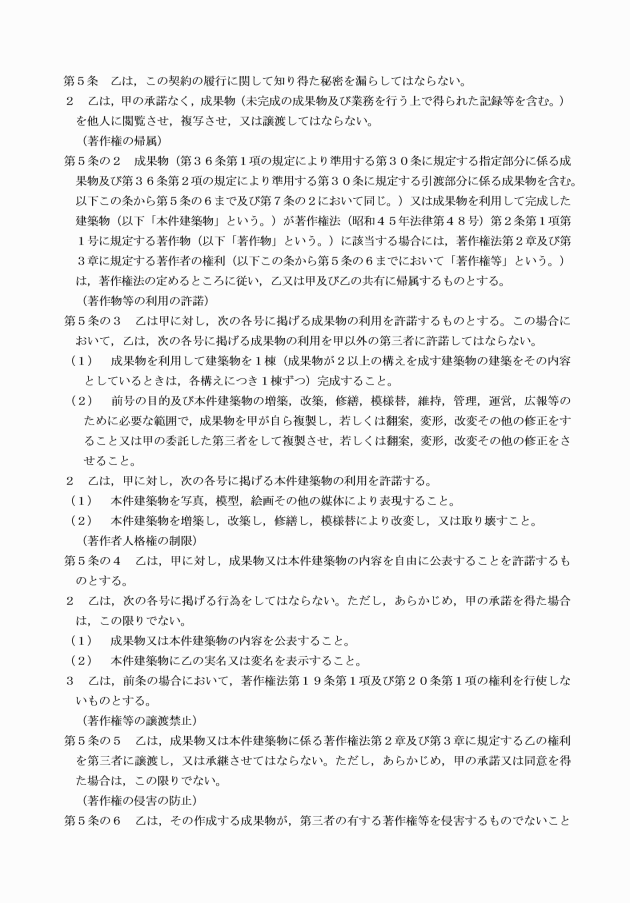 第５条　乙は，この契約の履行に関して知り得た秘密を漏らしてはならない。

２　乙は，甲の承諾なく，成果物（未完成の成果物及び業務を行う上で得られた記録等を含む。）を他人に閲覧させ，複写させ，又は譲渡してはならない。

（著作権の帰属）

第５条の２　成果物（第３６条第１項の規定により準用する第３０条に規定する指定部分に係る成果物及び第３６条第２項の規定により準用する第３０条に規定する引渡部分に係る成果物を含む。以下この条から第５条の６まで及び第７条の２において同じ。）又は成果物を利用して完成した建築物（以下「本件建築物」という。）が著作権法（昭和４５年法律第４８号）第２条第１項第１号に規定する著作物（以下「著作物」という。）に該当する場合には，著作権法第２章及び第３章に規定する著作者の権利（以下この条から第５条の６までにおいて「著作権等」という。）は，著作権法の定めるところに従い，乙又は甲及び乙の共有に帰属するものとする。

（著作物等の利用の許諾）

第５条の３　乙は甲に対し，次の各号に掲げる成果物の利用を許諾するものとする。この場合において，乙は，次の各号に掲げる成果物の利用を甲以外の第三者に許諾してはならない。

（１）　成果物を利用して建築物を１棟（成果物が２以上の構えを成す建築物の建築をその内容としているときは，各構えにつき１棟ずつ）完成すること。

（２）　前号の目的及び本件建築物の増築，改築，修繕，模様替，維持，管理，運営，広報等のために必要な範囲で，成果物を甲が自ら複製し，若しくは翻案，変形，改変その他の修正をすること又は甲の委託した第三者をして複製させ，若しくは翻案，変形，改変その他の修正をさせること。

２　乙は，甲に対し，次の各号に掲げる本件建築物の利用を許諾する。

（１）　本件建築物を写真，模型，絵画その他の媒体により表現すること。

（２）　本件建築物を増築し，改築し，修繕し，模様替により改変し，又は取り壊すこと。

（著作者人格権の制限）

第５条の４　乙は，甲に対し，成果物又は本件建築物の内容を自由に公表することを許諾するものとする。

２　乙は，次の各号に掲げる行為をしてはならない。ただし，あらかじめ，甲の承諾を得た場合は，この限りでない。

（１）　成果物又は本件建築物の内容を公表すること。

（２）　本件建築物に乙の実名又は変名を表示すること。

３　乙は，前条の場合において，著作権法第１９条第１項及び第２０条第１項の権利を行使しないものとする。

（著作権等の譲渡禁止）

第５条の５　乙は，成果物又は本件建築物に係る著作権法第２章及び第３章に規定する乙の権利を第三者に譲渡し，又は承継させてはならない。ただし，あらかじめ，甲の承諾又は同意を得た場合は，この限りでない。

（著作権の侵害の防止）

第５条の６　乙は，その作成する成果物が，第三者の有する著作権等を侵害するものでないこと